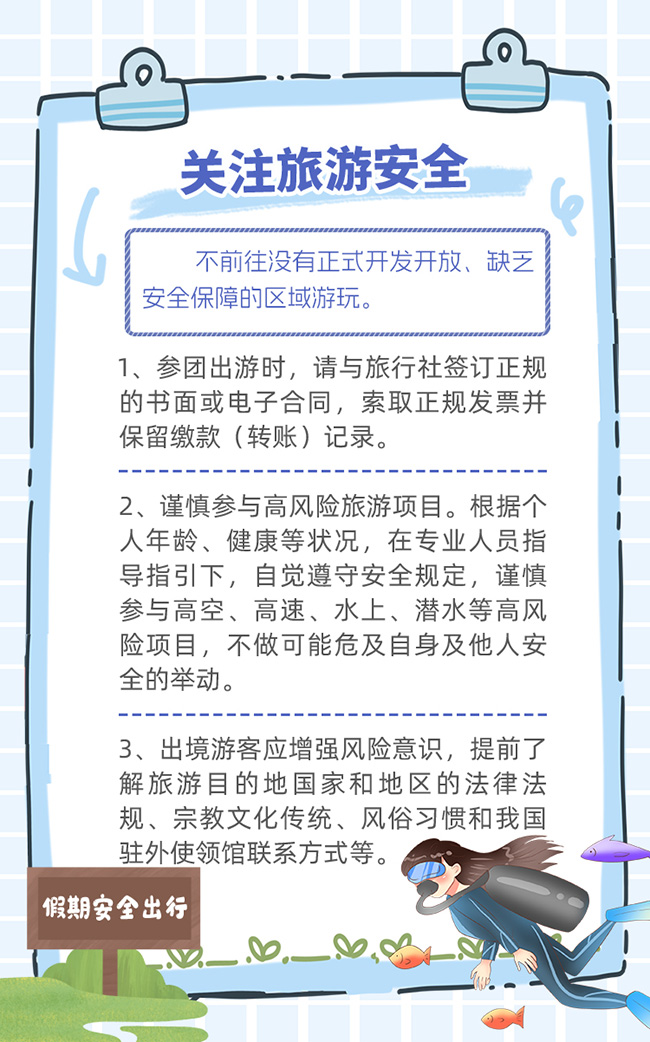 关注旅游安全

不前往没有正式开发开放、缺乏安全保障的区域游玩。

1、参团出游时，请与旅行社签订正规的书面或电子合同，索取正规发票并保留缴款（转账）记录。

2、谨慎参与高风险旅游项目。根据个人年龄、健康等状况，在专业人员指导指引下，自觉遵守安全规定，谨慎参与高空、高速、水上、潜水等高风险项目，不做可能危及自身及他人安全的举动。

3、出境游客应增强风险意识，提前了解旅游目的地国家和地区的法律法规、宗教文化传统、风俗习惯和我国驻外使领馆联系方式等。

假期安全出行